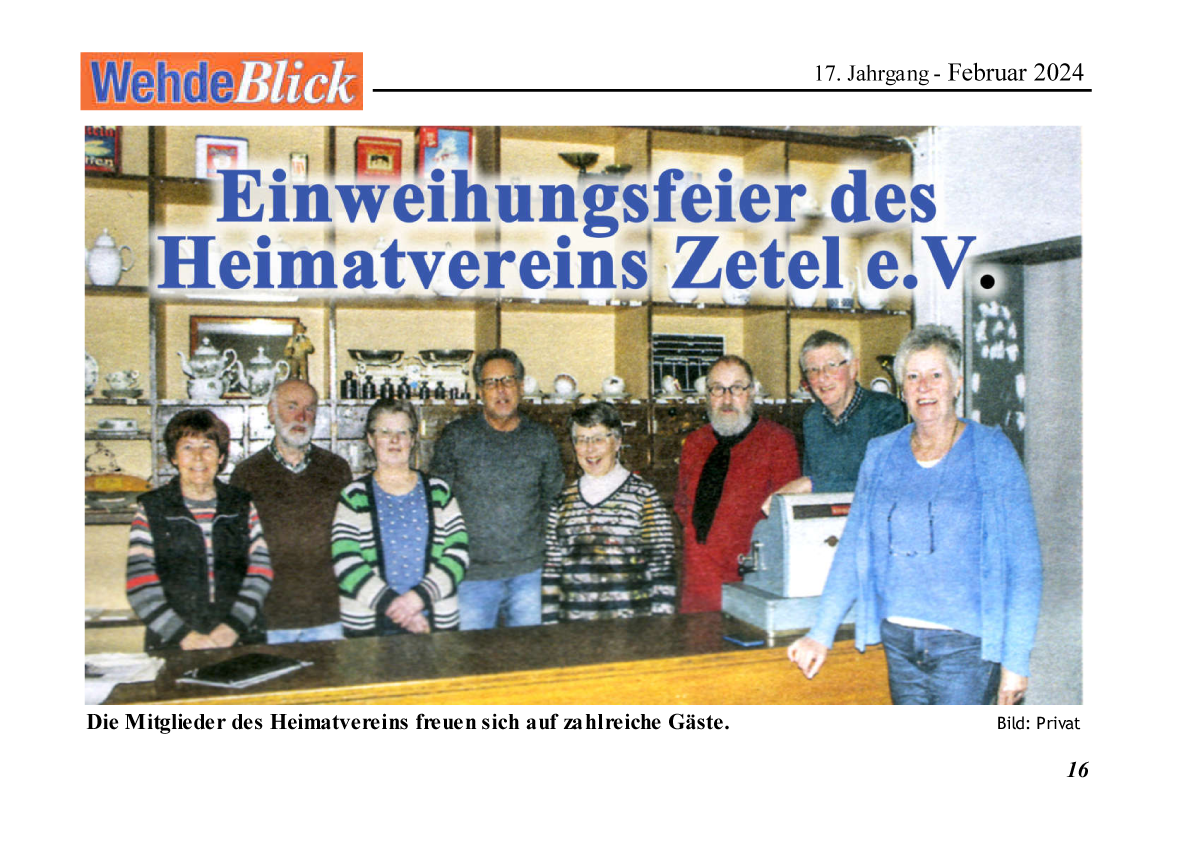 WehdeBlick

17. Jahrgang - Februar 2024

Einweihungsfeier des Heimatvereins Zetel e.V.

Die Mitglieder des Heimatvereins freuen sich auf zahlreiche Gäste.

Bild: Privat

16